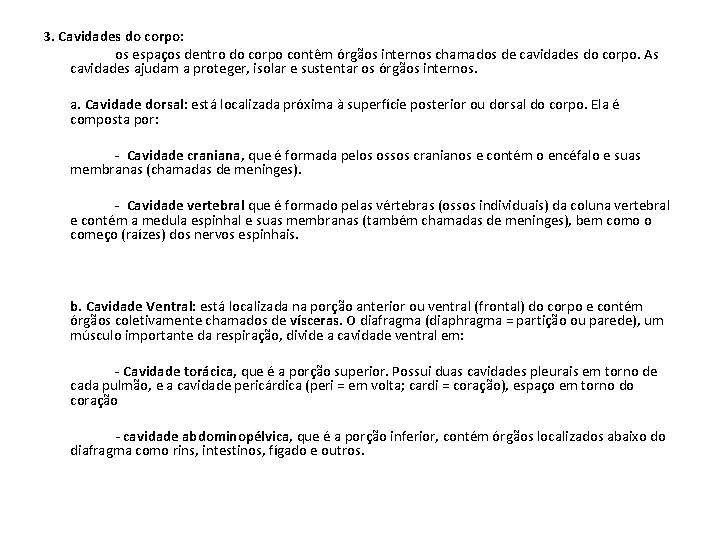 3. Cavidades do corpo:

os espaços dentro do corpo contêm órgãos internos chamados de cavidades do corpo. As cavidades ajudam a proteger, isolar e sustentar os órgãos internos.

a. Cavidade dorsal: está localizada próxima à superfície posterior ou dorsal do corpo. Ela é composta por:

- Cavidade craniana, que é formada pelos ossos cranianos e contém o encéfalo e suas membranas (chamadas de meninges).

- Cavidade vertebral que é formado pelas vértebras (ossos individuais) da coluna vertebral e contém a medula espinhal e suas membranas (também chamadas de meninges), bem como o começo (raízes) dos nervos espinhais.

b. Cavidade Ventral: está localizada na porção anterior ou ventral (frontal) do corpo e contém órgãos coletivamente chamados de vísceras. O diafragma (diaphragma = partição ou parede), um músculo importante da respiração, divide a cavidade ventral em:

- Cavidade torácica, que é a porção superior. Possui duas cavidades pleurais em torno de cada pulmão, e a cavidade pericárdica (peri = em volta; cardi = coração), espaço em torno do coração

- cavidade abdominopélvica, que é a porção inferior, contém órgãos localizados abaixo do diafragma como rins, intestinos, fígado e outros.